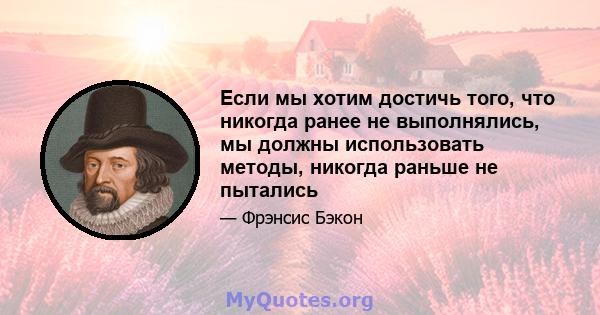 Если мы хотим достичь того, что никогда ранее не выполнялись, мы должны использовать методы, никогда раньше не пытались

— Фрэнсис Бэкон

MyQuotes.org